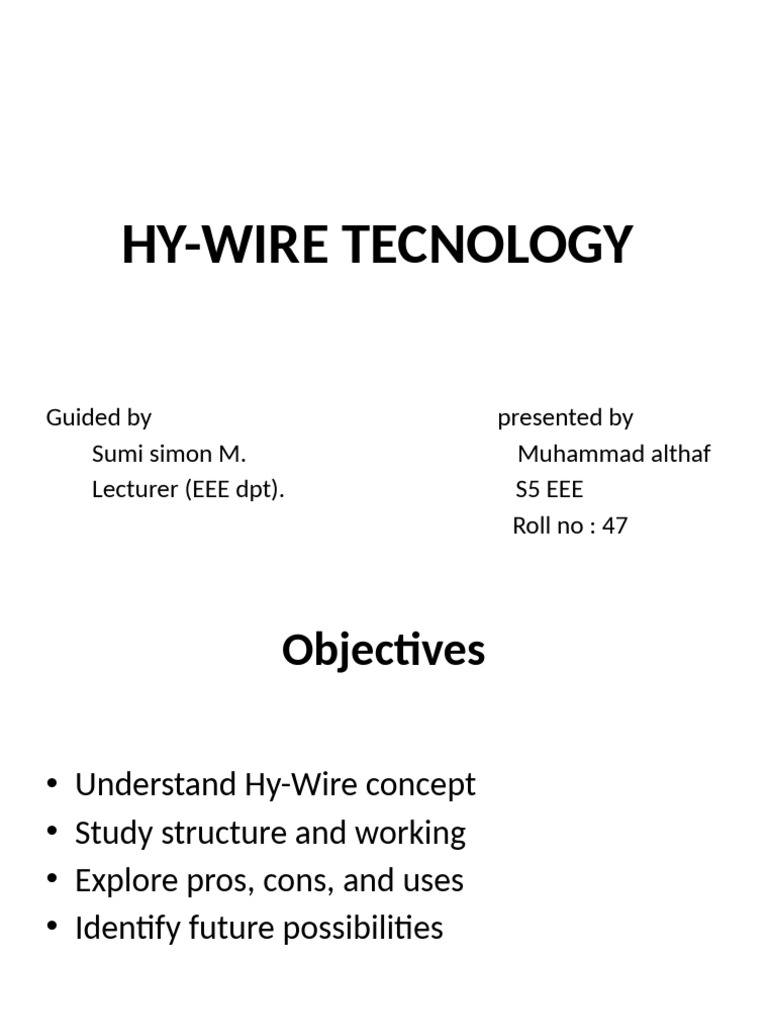 HY-WIRE TECNOLOGY

Guided by
Sumi simon M.
Lecturer (EEE dpt).

presented by
Muhammad althaf
S5 EEE
Roll no : 47

Objectives

• Understand Hy-Wire concept
• Study structure and working
• Explore pros, cons, and uses
• Identify future possibilities